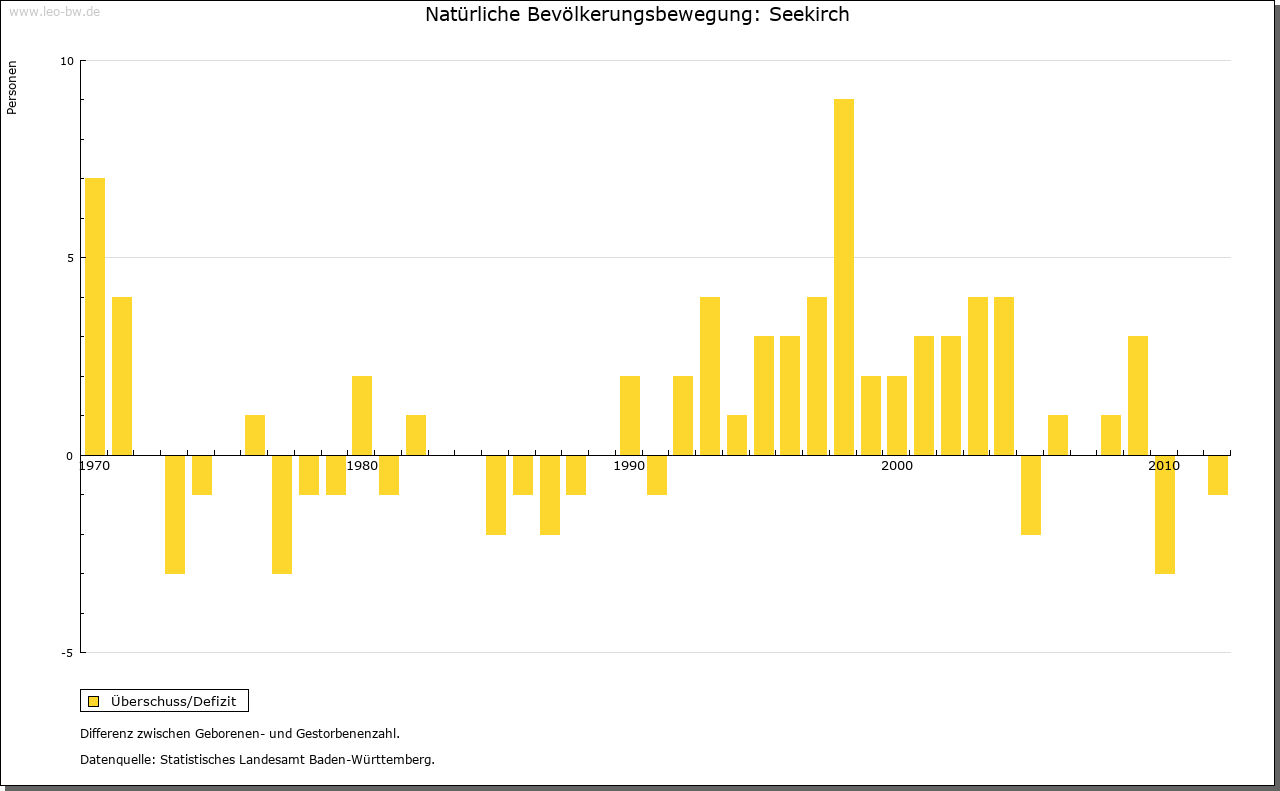 www.leo-bw.de

Natürliche Bevölkerungsbewegung: Seekirch

Personen

10

5

0

-5

1970

1980

1990

2000

2010

Überschuss/Defizit

Differenz zwischen Geborenen- und Gestorbenenzahl.

Datenquelle: Statistisches Landesamt Baden-Württemberg.